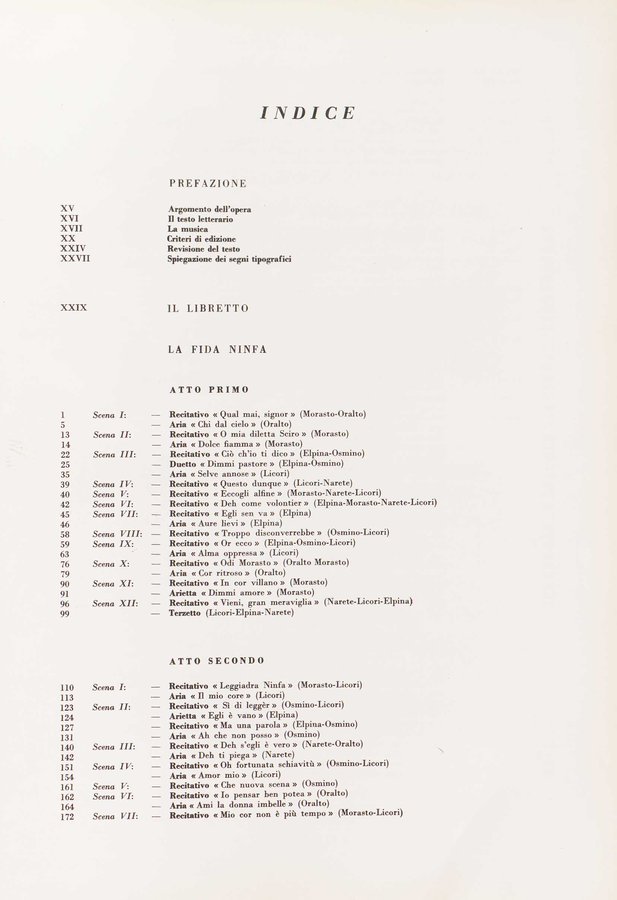 INDICE

PREFAZIONE

XV Argomento dell'opera
XVI Il testo letterario
XVII La musica
XX Criteri di edizione
XXIV Revisione del testo
XXVII Spiegazione dei segni tipografici

XXIX IL LIBRETTO

LA FIDA NINFA

ATTO PRIMO

1 Scena I: — Recitativo « Qual mai, signor » (Morasto-Oralto)
5 — Aria « Chi dal cielo » (Oralto)
13 Scena II: — Recitativo « O mia diletta Sciro » (Morasto)
14 — Aria « Dolce fiamma » (Morasto)
22 Scena III: — Recitativo « Ciò ch'io ti dico » (Elpina-Osmino)
25 — Duetto « Dimmi pastore » (Elpina-Osmino)
35 — Aria « Selve annose » (Licori)
39 Scena IV: — Recitativo « Questo dunque » (Licori-Narete)
40 Scena V: — Recitativo « Eccogli alfine » (Morasto-Narete-Licori)
42 Scena VI: — Recitativo « Deh come volontier » (Elpina-Morasto-Narete-Licori)
45 Scena VII: — Recitativo « Egli sen va » (Elpina)
46 — Aria « Aure lievi » (Elpina)
58 Scena VIII: — Recitativo « Troppo disconverrebbe » (Osmino-Licori)
59 Scena IX: — Recitativo « Or ecco » (Elpina-Osmino-Licori)
63 — Aria « Alma oppressa » (Licori)
76 Scena X: — Recitativo « Odi Morasto » (Oralto Morasto)
79 — Aria « Cor ritroso » (Oralto)
90 Scena XI: — Recitativo « In cor villano » (Morasto)
91 — Arietta « Dimmi amore » (Morasto)
96 Scena XII: — Recitativo « Vieni, gran meraviglia » (Narete-Licori-Elpina)
99 — Terzetto (Licori-Elpina-Narete)

ATTO SECONDO

110 Scena I: — Recitativo « Leggiadra Ninfa » (Morasto-Licori)
113 — Aria « Il mio core » (Licori)
123 Scena II: — Recitativo « Sì di leggèr » (Osmino-Licori)
124 — Arietta « Egli è vano » (Elpina)
127 — Recitativo « Ma una parola » (Elpina-Osmino)
131 — Aria « Ah che non posso » (Osmino)
140 Scena III: — Recitativo « Deh s'egli è vero » (Narete-Oralto)
142 — Aria « Deh ti piega » (Narete)
151 Scena IV: — Recitativo « Oh fortunata schiavitù » (Osmino-Licori)
154 — Aria « Amor mio » (Licori)
161 Scena V: — Recitativo « Che nuova scena » (Osmino)
162 Scena VI: — Recitativo « Io pensar ben potea » (Oralto)
164 — Aria « Ami la donna imbelle » (Oralto)
172 Scena VII: — Recitativo « Mio cor non è più tempo » (Morasto-Licori)